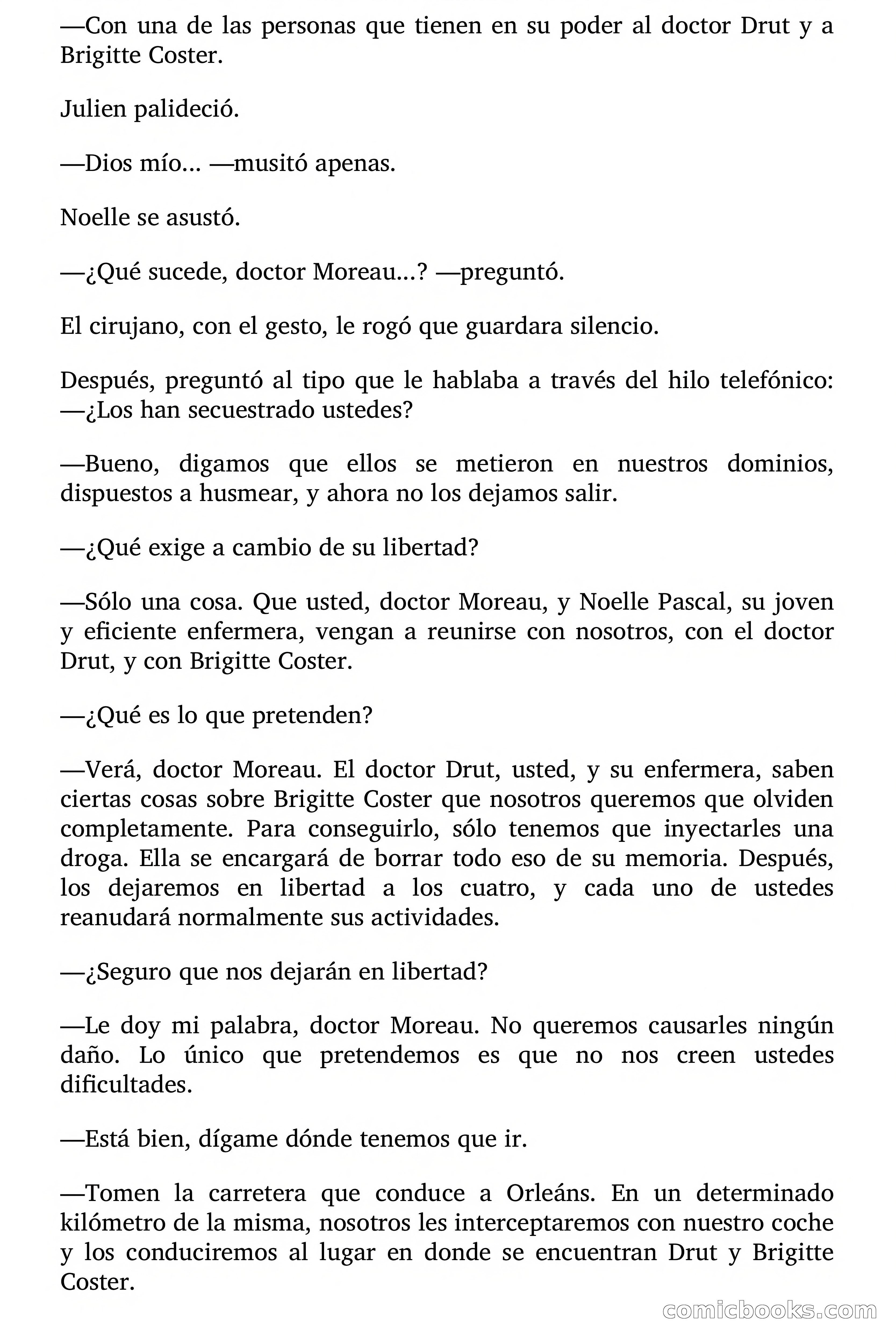 —Con una de las personas que tienen en su poder al doctor Drut y a Brigitte Coster.

Julien palideció.

—Dios mío... —musitó apenas.

Noelle se asustó.

—¿Qué sucede, doctor Moreau...? —preguntó.

El cirujano, con el gesto, le rogó que guardara silencio.

Después, preguntó al tipo que le hablaba a través del hilo telefónico: —¿Los han secuestrado ustedes?

—Bueno, digamos que ellos se metieron en nuestros dominios, dispuestos a husmear, y ahora no los dejamos salir.

—¿Qué exige a cambio de su libertad?

—Sólo una cosa. Que usted, doctor Moreau, y Noelle Pascal, su joven y eficiente enfermera, vengan a reunirse con nosotros, con el doctor Drut, y con Brigitte Coster.

—¿Qué es lo que pretenden?

—Verá, doctor Moreau. El doctor Drut, usted, y su enfermera, saben ciertas cosas sobre Brigitte Coster que nosotros queremos que olviden completamente. Para conseguirlo, sólo tenemos que inyectarles una droga. Ella se encargará de borrar todo eso de su memoria. Después, los dejaremos en libertad a los cuatro, y cada uno de ustedes reanudará normalmente sus actividades.

—¿Seguro que nos dejarán en libertad?

—Le doy mi palabra, doctor Moreau. No queremos causarles ningún daño. Lo único que pretendemos es que no nos creen ustedes dificultades.

—Está bien, dígame dónde tenemos que ir.

—Tomen la carretera que conduce a Orleáns. En un determinado kilómetro de la misma, nosotros les interceptaremos con nuestro coche y los conduciremos al lugar en donde se encuentran Drut y Brigitte Coster.

comicbooks.com